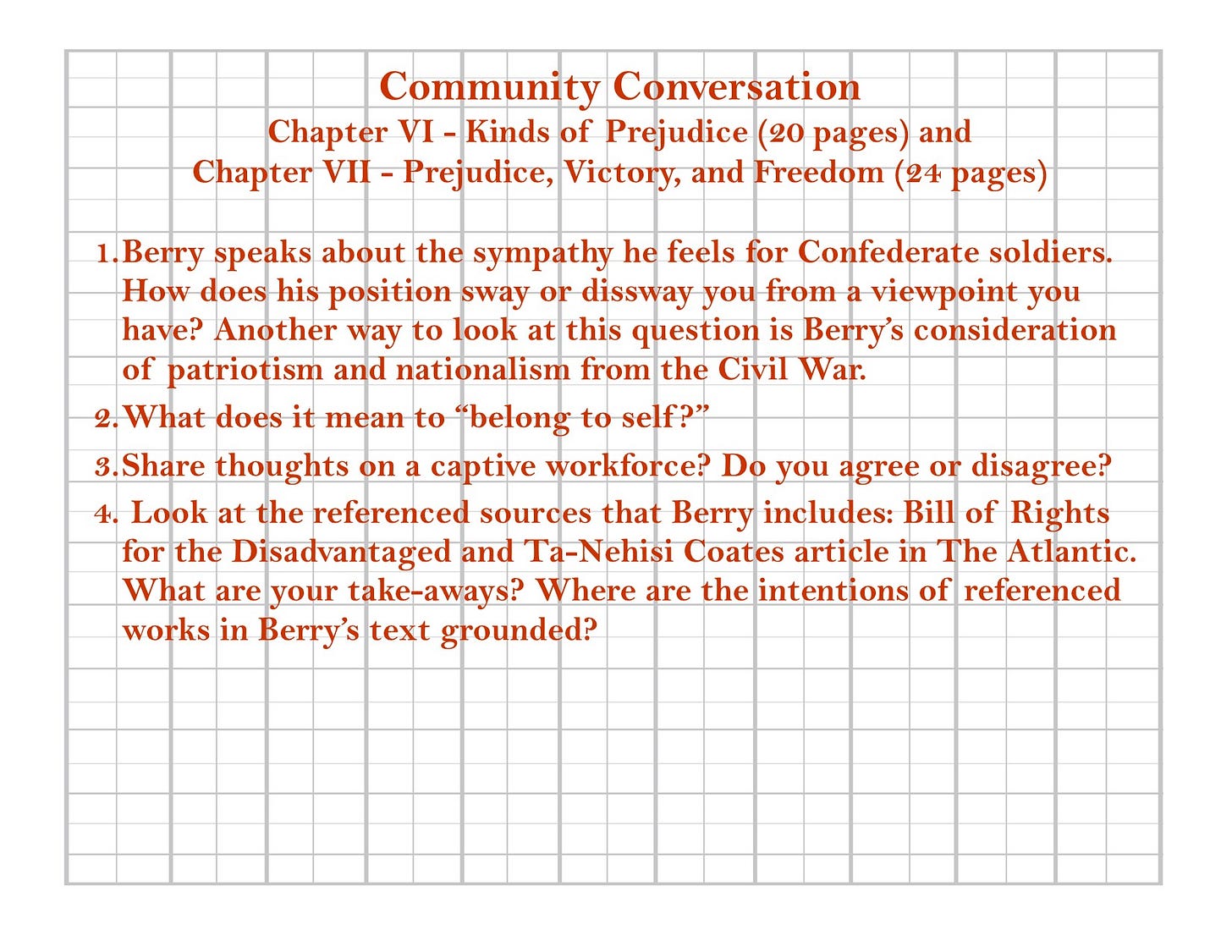 Community Conversation
Chapter VI - Kinds of Prejudice (20 pages) and
Chapter VII - Prejudice, Victory, and Freedom (24 pages)

1. Berry speaks about the sympathy he feels for Confederate soldiers. How does his position sway or dissway you from a viewpoint you have? Another way to look at this question is Berry's consideration of patriotism and nationalism from the Civil War.

2. What does it mean to "belong to self?"

3. Share thoughts on a captive workforce? Do you agree or disagree?

4. Look at the referenced sources that Berry includes: Bill of Rights for the Disadvantaged and Ta-Nehisi Coates article in The Atlantic. What are your take-aways? Where are the intentions of referenced works in Berry's text grounded?